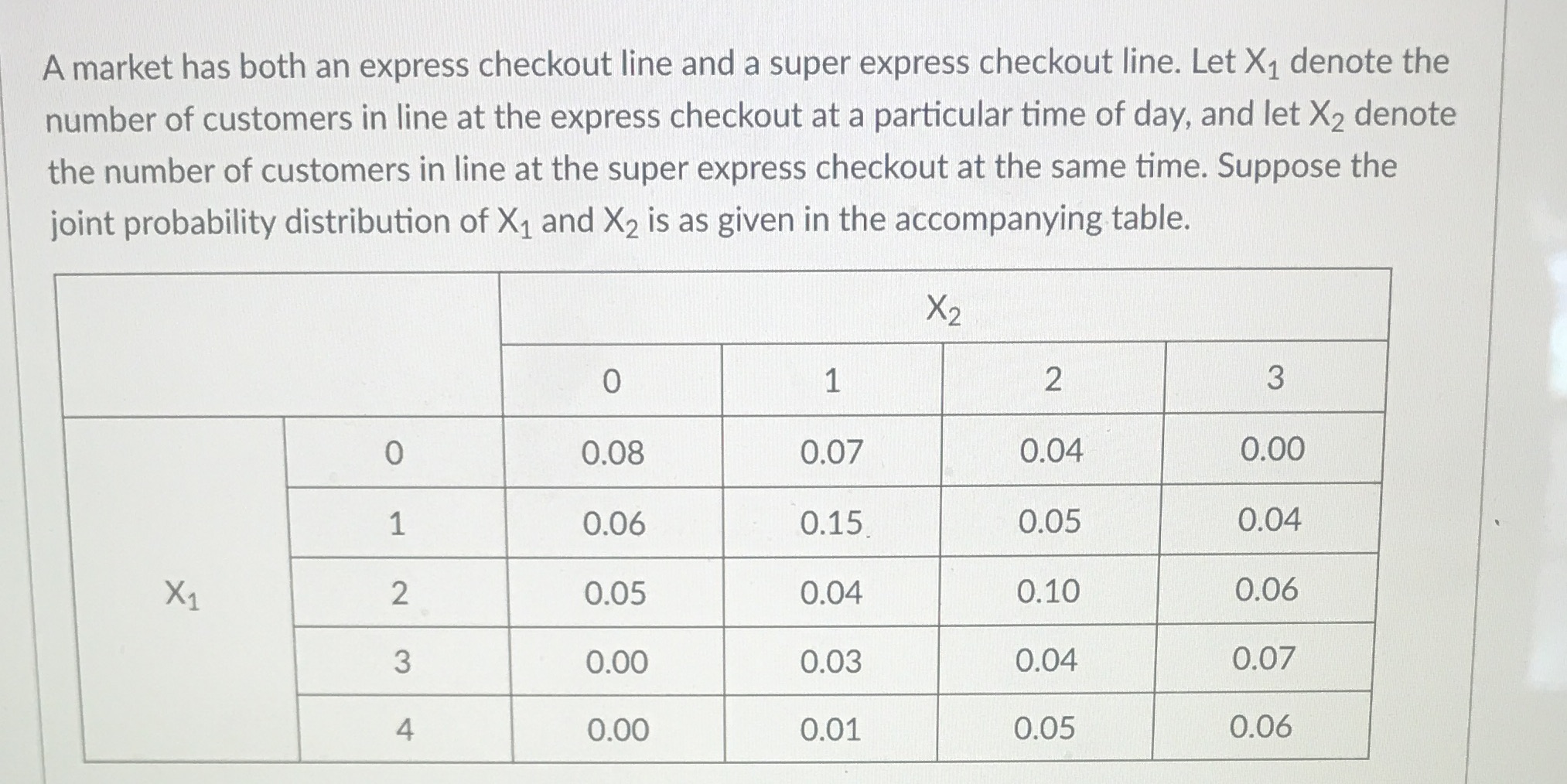 A market has both an express checkout line and a super express checkout line. Let $X_1$ denote the number of customers in line at the express checkout at a particular time of day, and let $X_2$ denote the number of customers in line at the super express checkout at the same time. Suppose the joint probability distribution of $X_1$ and $X_2$ is as given in the accompanying table.

| | | $X_2$ | | | |
|---|---|---|---|---|---|
| | | 0 | 1 | 2 | 3 |
| $X_1$ | 0 | 0.08 | 0.07 | 0.04 | 0.00 |
| | 1 | 0.06 | 0.15 | 0.05 | 0.04 |
| | 2 | 0.05 | 0.04 | 0.10 | 0.06 |
| | 3 | 0.00 | 0.03 | 0.04 | 0.07 |
| | 4 | 0.00 | 0.01 | 0.05 | 0.06 |